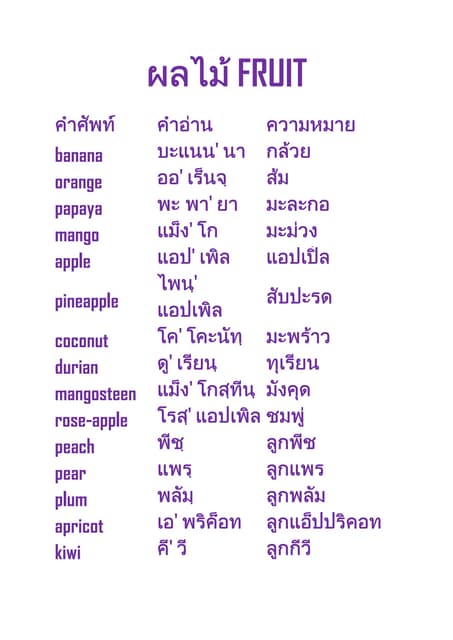 ผลไม้ FRUIT

| คำศัพท์ | คำอ่าน | ความหมาย |
|---|---|---|
| banana | บะแนน' นา | กล้วย |
| orange | ออ' เร็นจฺ | ส้ม |
| papaya | พะ พา' ยา | มะละกอ |
| mango | แม็ง' โก | มะม่วง |
| apple | แอป' เพิล | แอปเปิล |
| pineapple | ไพนฺ' แอปเพิล | สับปะรด |
| coconut | โค' โคะนัทฺ | มะพร้าว |
| durian | ดู' เรียนฺ | ทุเรียน |
| mangosteen | แม็ง' โกสฺทีนฺ | มังคุด |
| rose-apple | โรสฺ' แอปเพิล | ชมพู่ |
| peach | พีชฺ | ลูกพีช |
| pear | แพรฺ | ลูกแพร |
| plum | พลัมฺ | ลูกพลัม |
| apricot | เอ' พริค็อท | ลูกแอ็ปปริคอท |
| kiwi | คี' วี | ลูกกีวี |